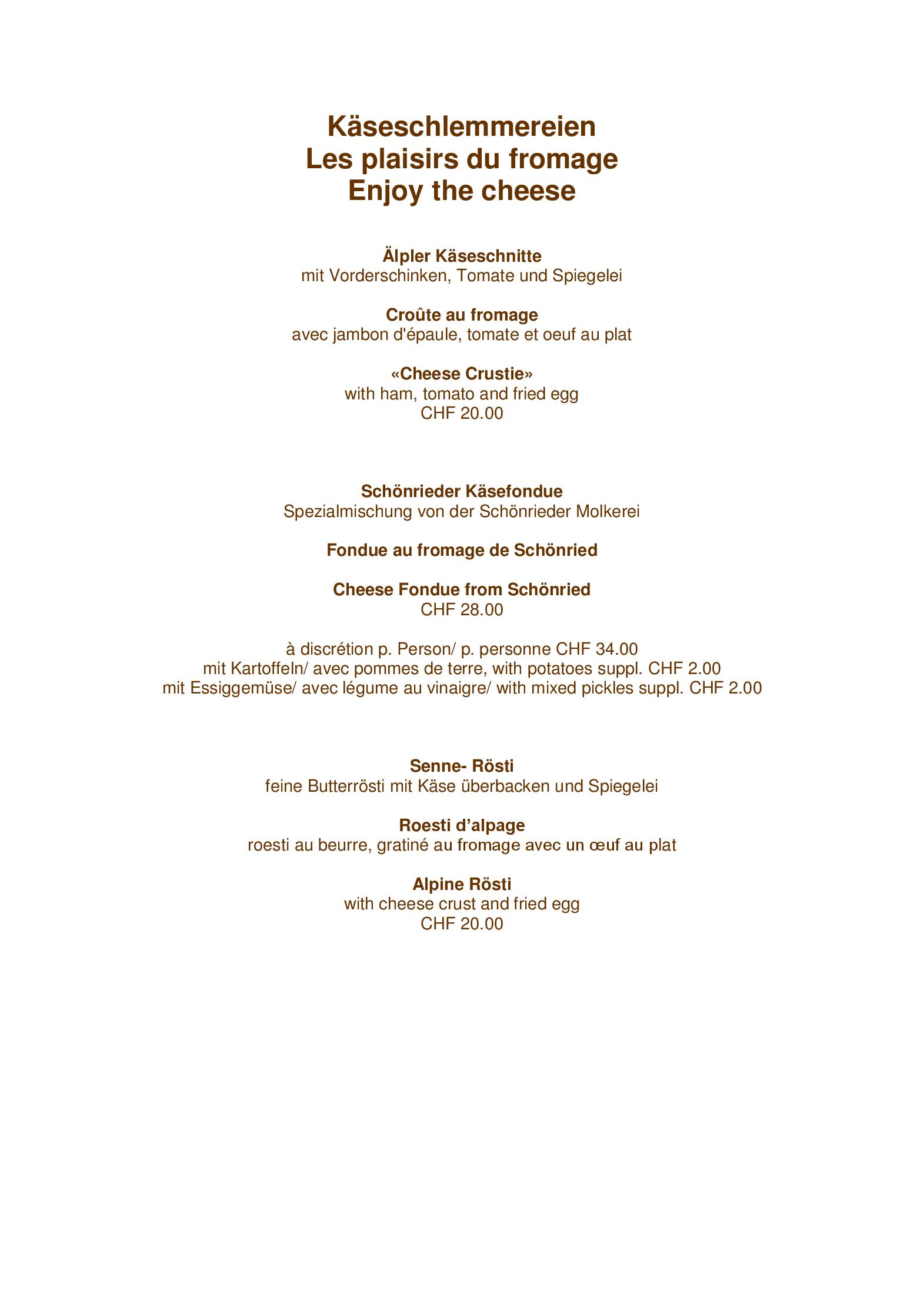 Käseschlemmereien
Les plaisirs du fromage
Enjoy the cheese

Älpler Käseschnitte
mit Vorderschinken, Tomate und Spiegelei

Croûte au fromage
avec jambon d'épaule, tomate et oeuf au plat

«Cheese Crustie»
with ham, tomato and fried egg
CHF 20.00

Schönrieder Käsefondue
Spezialmischung von der Schönrieder Molkerei

Fondue au fromage de Schönried

Cheese Fondue from Schönried
CHF 28.00

à discrétion p. Person/ p. personne CHF 34.00
mit Kartoffeln/ avec pommes de terre, with potatoes suppl. CHF 2.00
mit Essiggemüse/ avec légume au vinaigre/ with mixed pickles suppl. CHF 2.00

Senne- Rösti
feine Butterrösti mit Käse überbacken und Spiegelei

Roesti d'alpage
roesti au beurre, gratiné au fromage avec un œuf au plat

Alpine Rösti
with cheese crust and fried egg
CHF 20.00